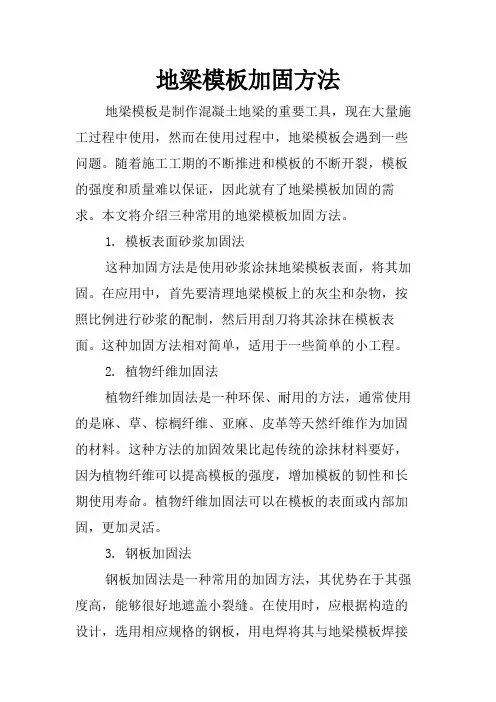 地梁模板加固方法

地梁模板是制作混凝土地梁的重要工具，现在大量施工过程中使用，然而在使用过程中，地梁模板会遇到一些问题。随着施工工期的不断推进和模板的不断开裂，模板的强度和质量难以保证，因此就有了地梁模板加固的需求。本文将介绍三种常用的地梁模板加固方法。

1. 模板表面砂浆加固法

这种加固方法是使用砂浆涂抹地梁模板表面，将其加固。在应用中，首先要清理地梁模板上的灰尘和杂物，按照比例进行砂浆的配制，然后用刮刀将其涂抹在模板表面。这种加固方法相对简单，适用于一些简单的小工程。

2. 植物纤维加固法

植物纤维加固法是一种环保、耐用的方法，通常使用的是麻、草、棕榈纤维、亚麻、皮革等天然纤维作为加固的材料。这种方法的加固效果比起传统的涂抹材料要好，因为植物纤维可以提高模板的强度，增加模板的韧性和长期使用寿命。植物纤维加固法可以在模板的表面或内部加固，更加灵活。

3. 钢板加固法

钢板加固法是一种常用的加固方法，其优势在于其强度高，能够很好地遮盖小裂缝。在使用时，应根据构造的设计，选用相应规格的钢板，用电焊将其与地梁模板焊接